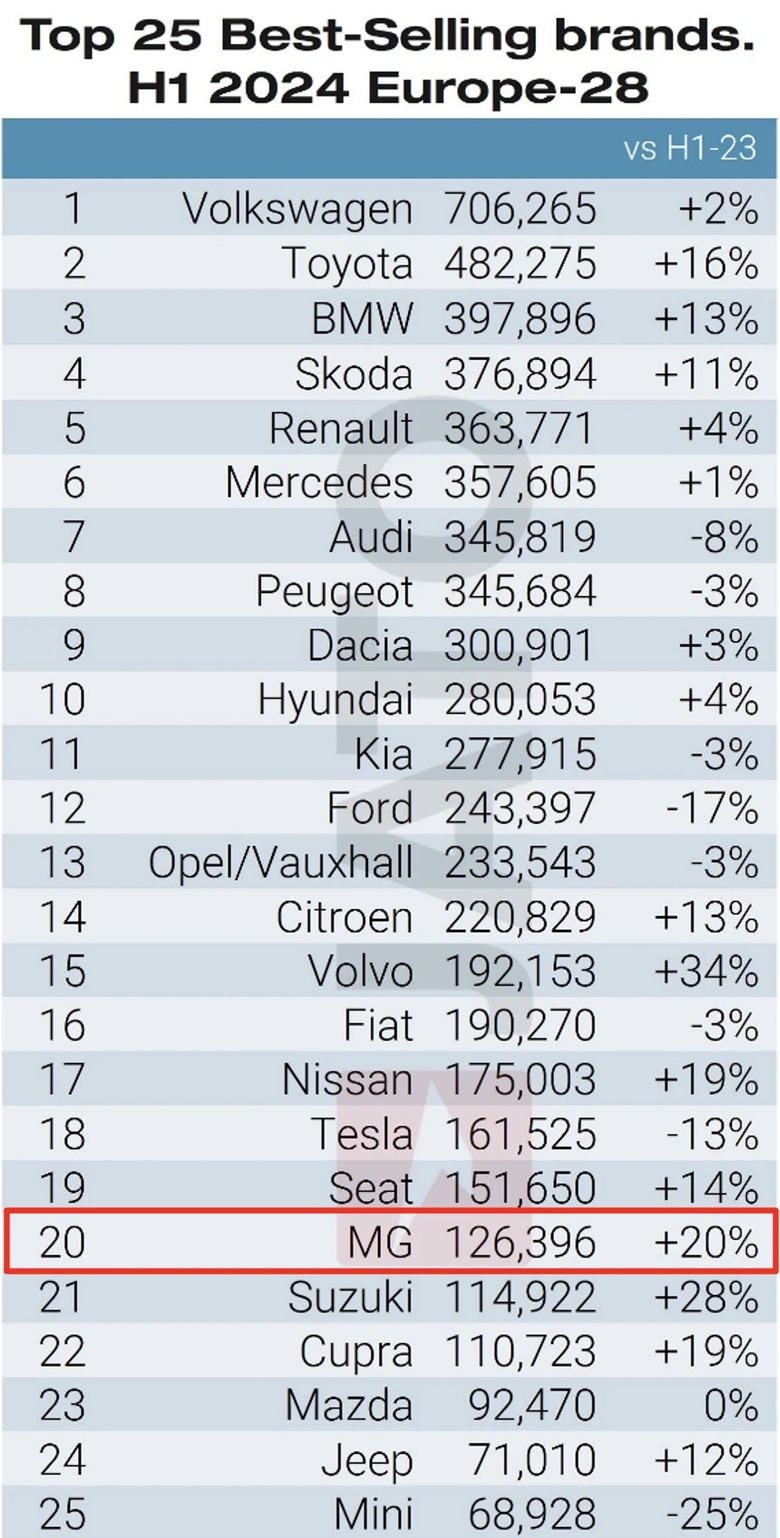 Top 25 Best-Selling brands. H1 2024 Europe-28

| | | | vs H1-23 |
|---|---|---|---|
| 1 | Volkswagen | 706,265 | +2% |
| 2 | Toyota | 482,275 | +16% |
| 3 | BMW | 397,896 | +13% |
| 4 | Skoda | 376,894 | +11% |
| 5 | Renault | 363,771 | +4% |
| 6 | Mercedes | 357,605 | +1% |
| 7 | Audi | 345,819 | -8% |
| 8 | Peugeot | 345,684 | -3% |
| 9 | Dacia | 300,901 | +3% |
| 10 | Hyundai | 280,053 | +4% |
| 11 | Kia | 277,915 | -3% |
| 12 | Ford | 243,397 | -17% |
| 13 | Opel/Vauxhall | 233,543 | -3% |
| 14 | Citroen | 220,829 | +13% |
| 15 | Volvo | 192,153 | +34% |
| 16 | Fiat | 190,270 | -3% |
| 17 | Nissan | 175,003 | +19% |
| 18 | Tesla | 161,525 | -13% |
| 19 | Seat | 151,650 | +14% |
| 20 | MG | 126,396 | +20% |
| 21 | Suzuki | 114,922 | +28% |
| 22 | Cupra | 110,723 | +19% |
| 23 | Mazda | 92,470 | 0% |
| 24 | Jeep | 71,010 | +12% |
| 25 | Mini | 68,928 | -25% |